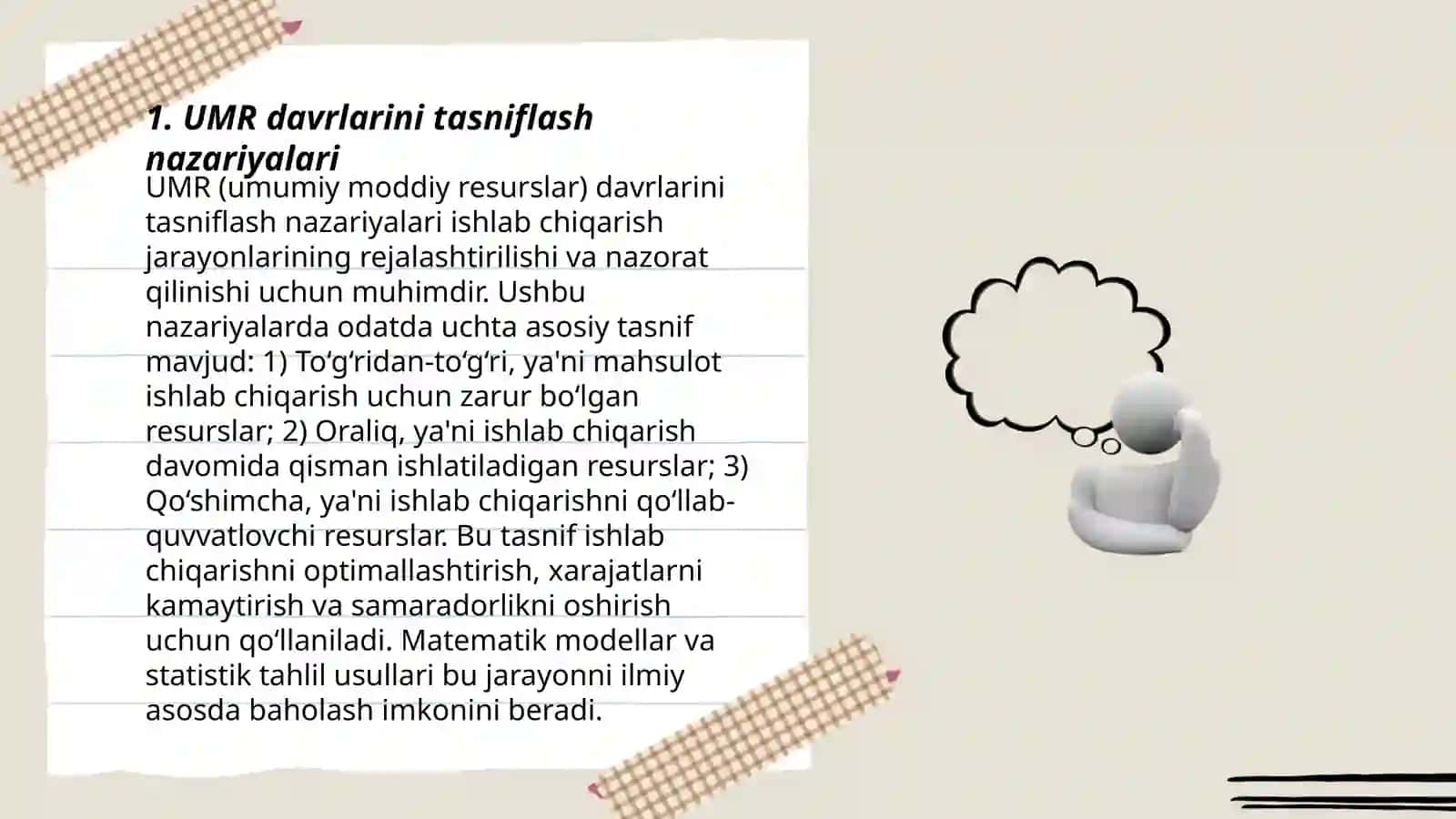 1. UMR davrlarini tasniflash nazariyalari

UMR (umumiy moddiy resurslar) davrlarini tasniflash nazariyalari ishlab chiqarish jarayonlarining rejalashtirilishi va nazorat qilinishi uchun muhimdir. Ushbu nazariyalarda odatda uchta asosiy tasnif mavjud: 1) To‘g‘ridan-to‘g‘ri, ya'ni mahsulot ishlab chiqarish uchun zarur bo‘lgan resurslar; 2) Oraliq, ya'ni ishlab chiqarish davomida qisman ishlatiladigan resurslar; 3) Qo‘shimcha, ya'ni ishlab chiqarishni qo‘llab-quvvatlovchi resurslar. Bu tasnif ishlab chiqarishni optimallashtirish, xarajatlarni kamaytirish va samaradorlikni oshirish uchun qo‘llaniladi. Matematik modellar va statistik tahlil usullari bu jarayonni ilmiy asosda baholash imkonini beradi.